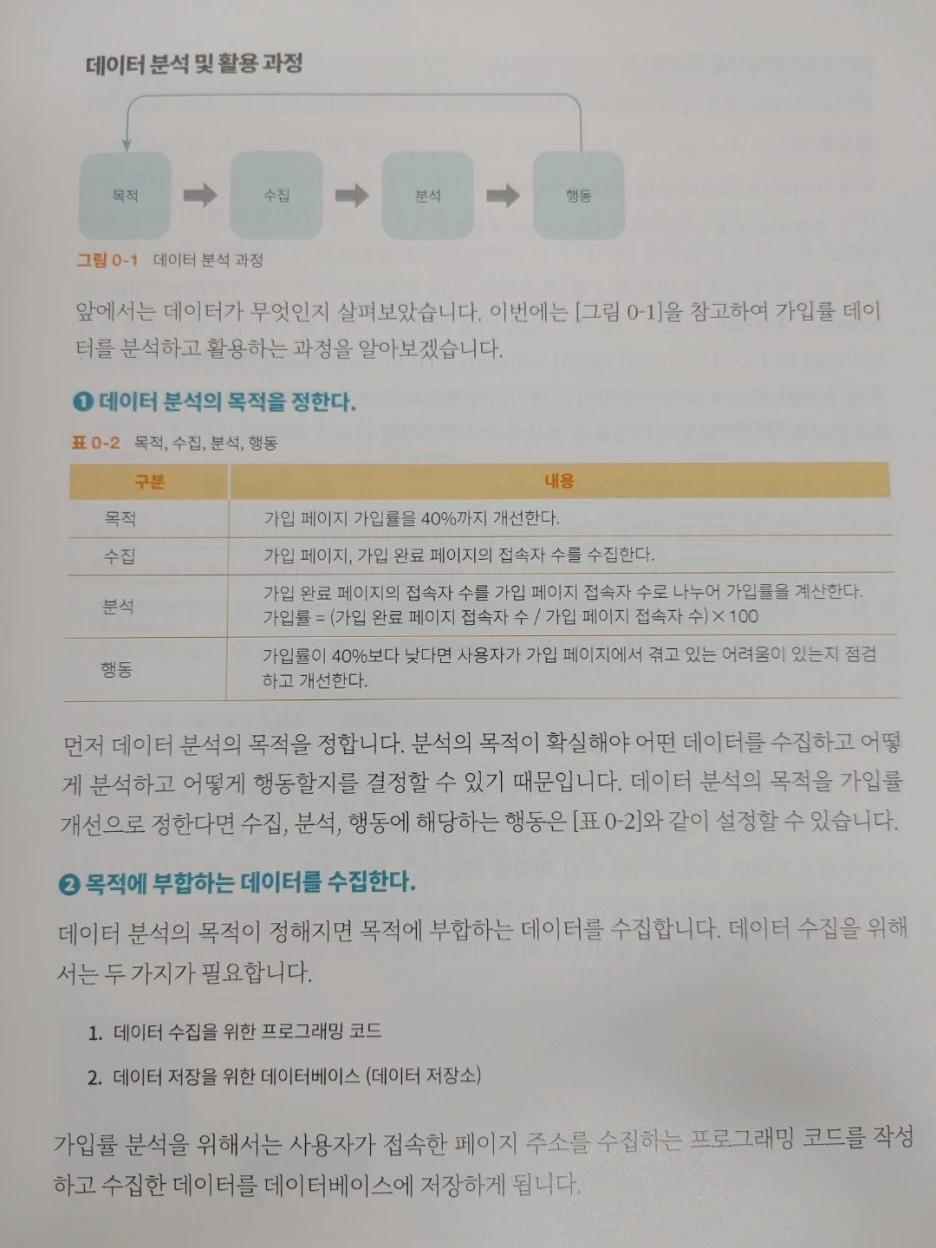 데이터 분석 및 활용 과정

목적

수집

분석

행동

그림 0-1 데이터 분석 과정

앞에서는 데이터가 무엇인지 살펴보았습니다. 이번에는 [그림 0-1]을 참고하여 가입률 데이터를 분석하고 활용하는 과정을 알아보겠습니다.

❶ 데이터 분석의 목적을 정한다.

표 0-2 목적, 수집, 분석, 행동

| 구분 | 내용 |
|---|---|
| 목적 | 가입 페이지 가입률을 40%까지 개선한다. |
| 수집 | 가입 페이지, 가입 완료 페이지의 접속자 수를 수집한다. |
| 분석 | 가입 완료 페이지의 접속자 수를 가입 페이지 접속자 수로 나누어 가입률을 계산한다. 가입률 = (가입 완료 페이지 접속자 수 / 가입 페이지 접속자 수) × 100 |
| 행동 | 가입률이 40%보다 낮다면 사용자가 가입 페이지에서 겪고 있는 어려움이 있는지 점검하고 개선한다. |

먼저 데이터 분석의 목적을 정합니다. 분석의 목적이 확실해야 어떤 데이터를 수집하고 어떻게 분석하고 어떻게 행동할지를 결정할 수 있기 때문입니다. 데이터 분석의 목적을 가입률 개선으로 정한다면 수집, 분석, 행동에 해당하는 행동은 [표 0-2]와 같이 설정할 수 있습니다.

❷ 목적에 부합하는 데이터를 수집한다.

데이터 분석의 목적이 정해지면 목적에 부합하는 데이터를 수집합니다. 데이터 수집을 위해서는 두 가지가 필요합니다.

1. 데이터 수집을 위한 프로그래밍 코드

2. 데이터 저장을 위한 데이터베이스 (데이터 저장소)

가입률 분석을 위해서는 사용자가 접속한 페이지 주소를 수집하는 프로그래밍 코드를 작성하고 수집한 데이터를 데이터베이스에 저장하게 됩니다.